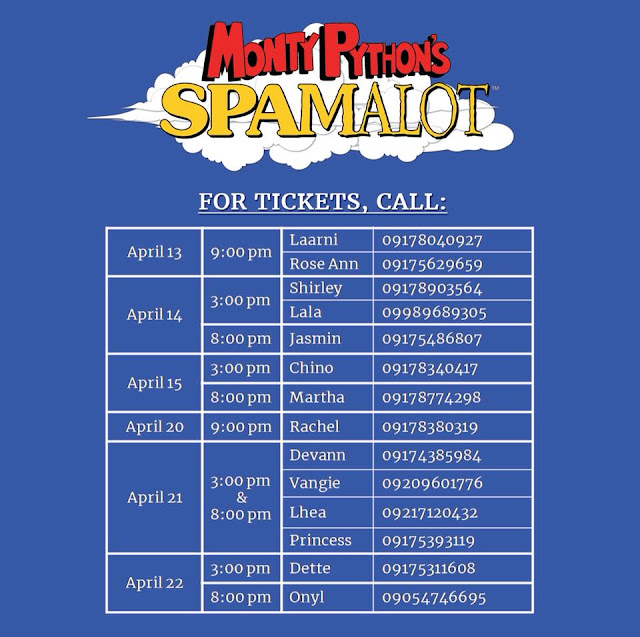 MONTY PYTHON'S
SPAMALOT™

FOR TICKETS, CALL:

| April 13 | 9:00 pm | Laarni | 09178040927 |
|---|---|---|---|
| | | Rose Ann | 09175629659 |
| April 14 | 3:00 pm | Shirley | 09178903564 |
| | | Lala | 09989689305 |
| | 8:00 pm | Jasmin | 09175486807 |
| April 15 | 3:00 pm | Chino | 09178340417 |
| | 8:00 pm | Martha | 09178774298 |
| April 20 | 9:00 pm | Rachel | 09178380319 |
| April 21 | 3:00 pm & 8:00 pm | Devann | 09174385984 |
| | | Vangie | 09209601776 |
| | | Lhea | 09217120432 |
| | | Princess | 09175393119 |
| April 22 | 3:00 pm | Dette | 09175311608 |
| | 8:00 pm | Onyl | 09054746695 |